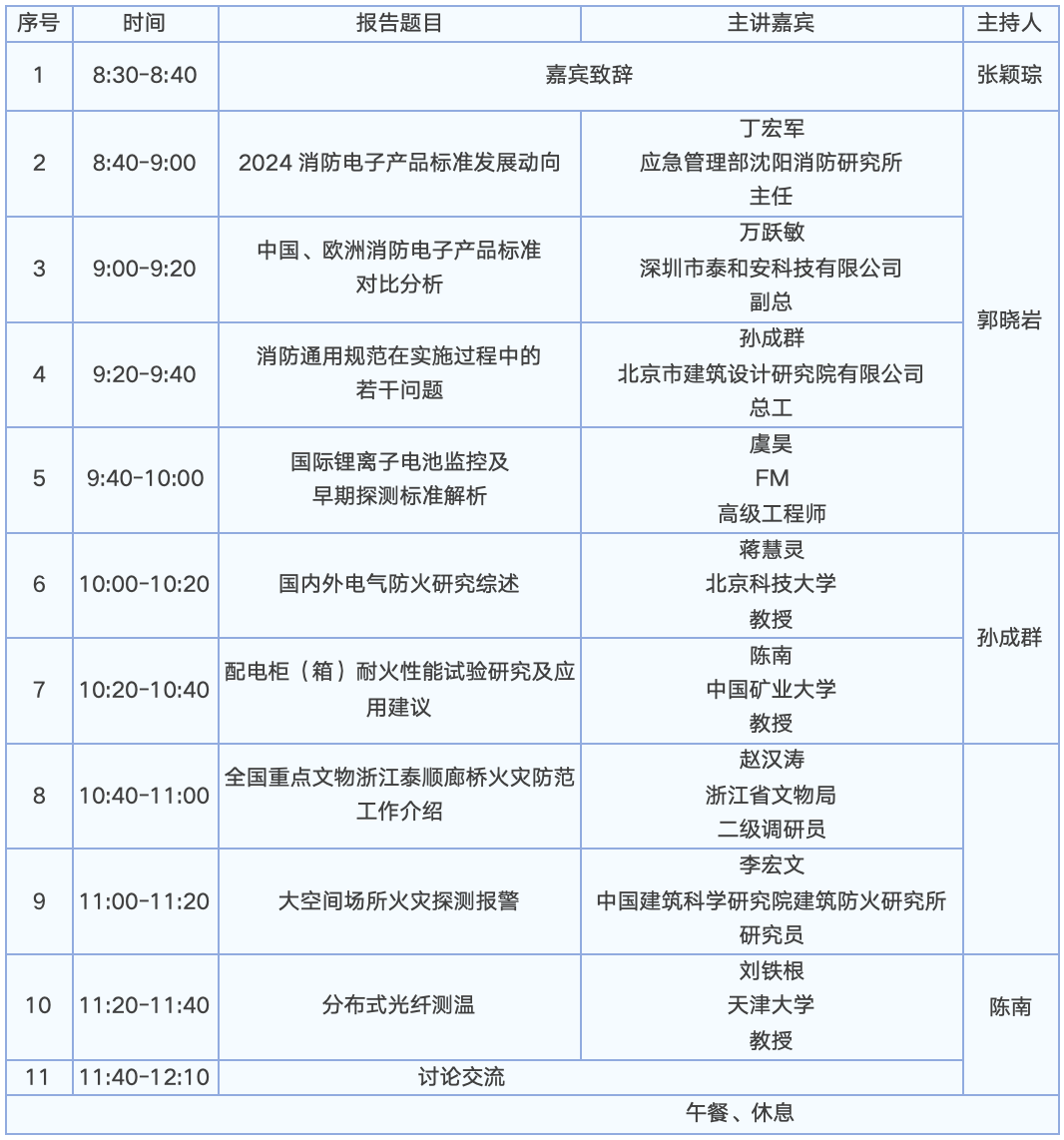 | 序号 | 时间 | 报告题目 | 主讲嘉宾 | 主持人 |
|---|---|---|---|---|
| 1 | 8:30-8:40 | 嘉宾致辞 |  | 张颖琮 |
| 2 | 8:40-9:00 | 2024消防电子产品标准发展动向 | 丁宏军 应急管理部沈阳消防研究所 主任 | 郭晓岩 |
| 3 | 9:00-9:20 | 中国、欧洲消防电子产品标准对比分析 | 万跃敏 深圳市泰和安科技有限公司 副总 |  |
| 4 | 9:20-9:40 | 消防通用规范在实施过程中的若干问题 | 孙成群 北京市建筑设计研究院有限公司 总工 |  |
| 5 | 9:40-10:00 | 国际锂离子电池监控及早期探测标准解析 | 虞昊 FM 高级工程师 |  |
| 6 | 10:00-10:20 | 国内外电气防火研究综述 | 蒋慧灵 北京科技大学 教授 | 孙成群 |
| 7 | 10:20-10:40 | 配电柜（箱）耐火性能试验研究及应用建议 | 陈南 中国矿业大学 教授 |  |
| 8 | 10:40-11:00 | 全国重点文物浙江泰顺廊桥火灾防范工作介绍 | 赵汉涛 浙江省文物局 二级调研员 | 陈南 |
| 9 | 11:00-11:20 | 大空间场所火灾探测报警 | 李宏文 中国建筑科学研究院建筑防火研究所 研究员 |  |
| 10 | 11:20-11:40 | 分布式光纤测温 | 刘铁根 天津大学 教授 |  |
| 11 | 11:40-12:10 | 讨论交流 |  |  |
| 午餐、休息 |  |  |  |  |